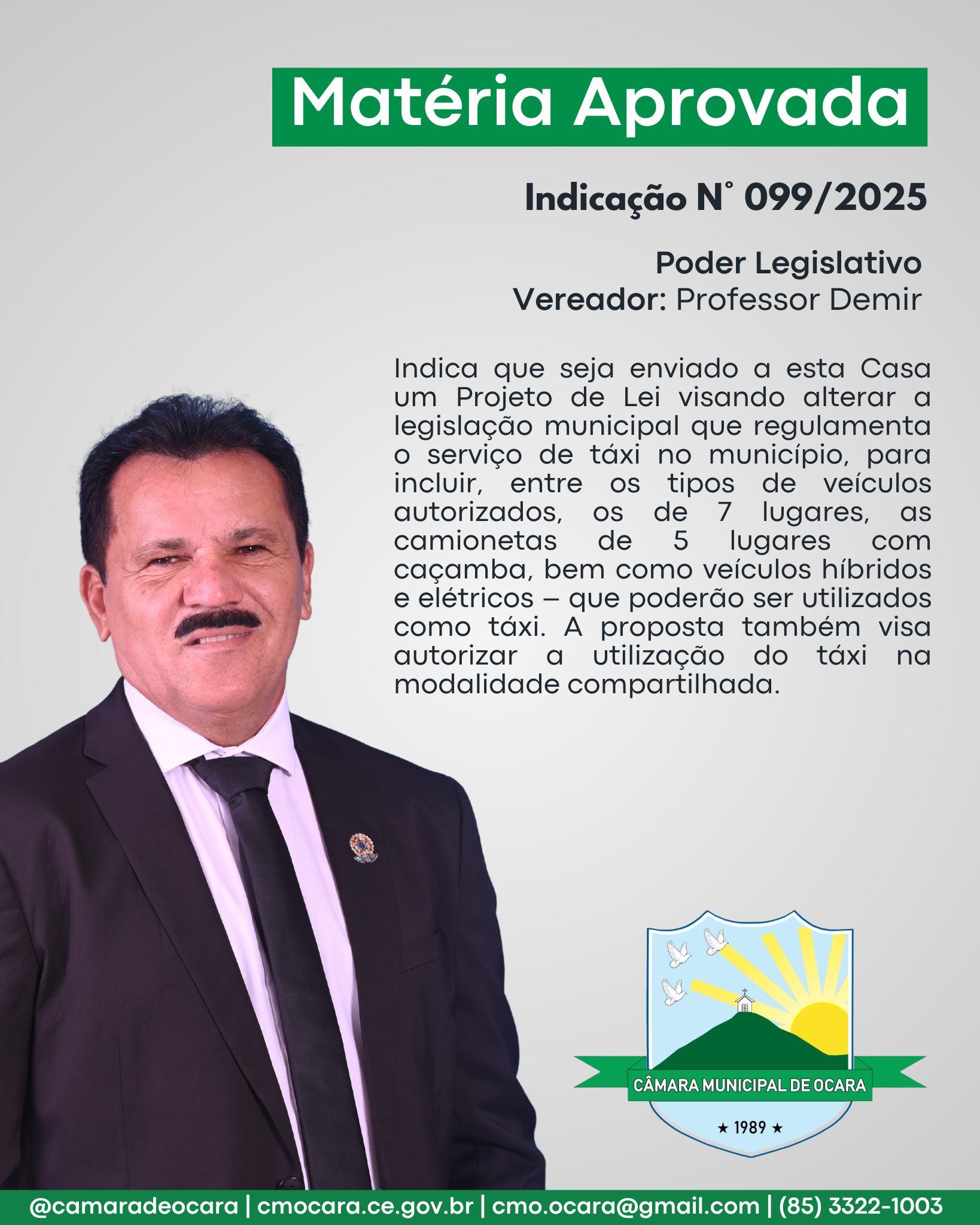 Matéria Aprovada

Indicação N° 099/2025

Poder Legislativo
Vereador: Professor Demir

Indica que seja enviado a esta Casa um Projeto de Lei visando alterar a legislação municipal que regulamenta o serviço de táxi no município, para incluir, entre os tipos de veículos autorizados, os de 7 lugares, as camionetas de 5 lugares com caçamba, bem como veículos híbridos e elétricos – que poderão ser utilizados como táxi. A proposta também visa autorizar a utilização do táxi na modalidade compartilhada.

CÂMARA MUNICIPAL DE OCARA
★ 1989 ★

@camaradeocara | cmocara.ce.gov.br | cmo.ocara@gmail.com | (85) 3322-1003